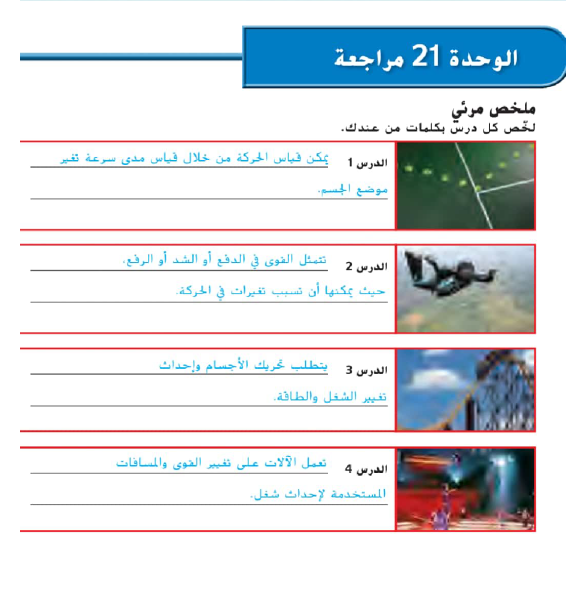 الوحدة 21 مراجعة

ملخص مرئي
لخّص كل درس بكلمات من عندك.

الدرس 1
يمكن قياس الحركة من خلال قياس مدى سرعة تغير موضع الجسم.

الدرس 2
تتمثل القوى في الدفع أو الشد أو الرفع. حيث يمكنها أن تسبب تغيرات في الحركة.

الدرس 3
يتطلب تحريك الأجسام وإحداث تغيير الشغل والطاقة.

الدرس 4
تعمل الآلات على تغيير القوى والمسافات المستخدمة لإحداث شغل.